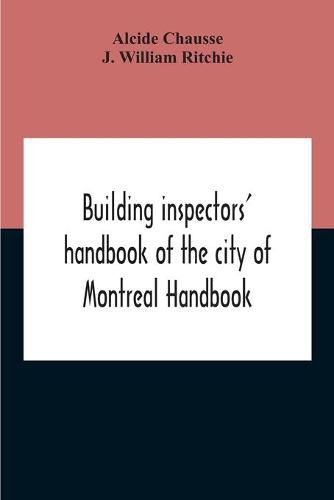 Alcide Chausse
J. William Ritchie

Building inspectors' handbook of the city of Montreal Handbook